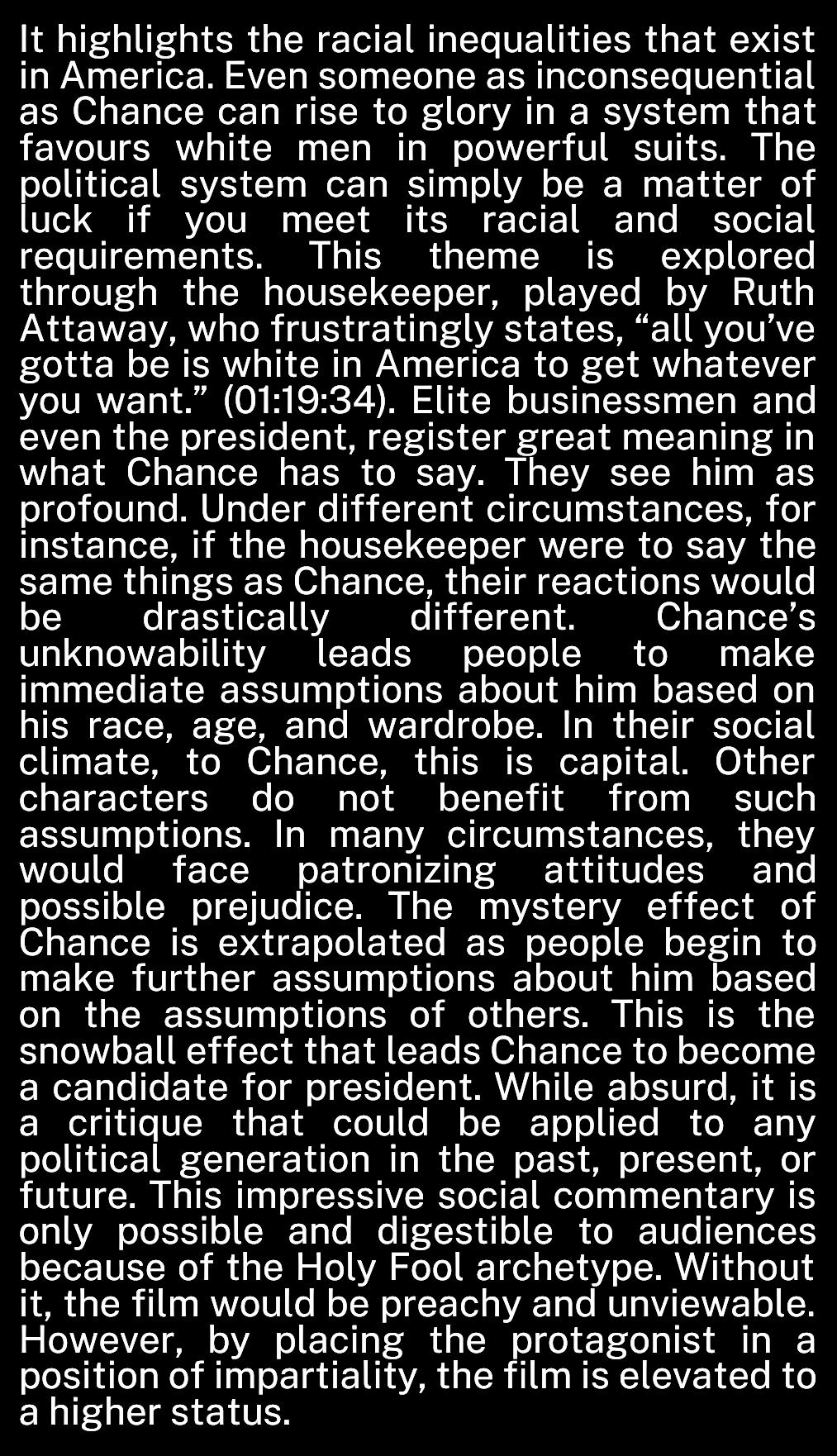 It highlights the racial inequalities that exist in America. Even someone as inconsequential as Chance can rise to glory in a system that favours white men in powerful suits. The political system can simply be a matter of luck if you meet its racial and social requirements. This theme is explored through the housekeeper, played by Ruth Attaway, who frustratingly states, “all you’ve gotta be is white in America to get whatever you want.” (01:19:34). Elite businessmen and even the president, register great meaning in what Chance has to say. They see him as profound. Under different circumstances, for instance, if the housekeeper were to say the same things as Chance, their reactions would be drastically different. Chance’s unknowability leads people to make immediate assumptions about him based on his race, age, and wardrobe. In their social climate, to Chance, this is capital. Other characters do not benefit from such assumptions. In many circumstances, they would face patronizing attitudes and possible prejudice. The mystery effect of Chance is extrapolated as people begin to make further assumptions about him based on the assumptions of others. This is the snowball effect that leads Chance to become a candidate for president. While absurd, it is a critique that could be applied to any political generation in the past, present, or future. This impressive social commentary is only possible and digestible to audiences because of the Holy Fool archetype. Without it, the film would be preachy and unviewable. However, by placing the protagonist in a position of impartiality, the film is elevated to a higher status.